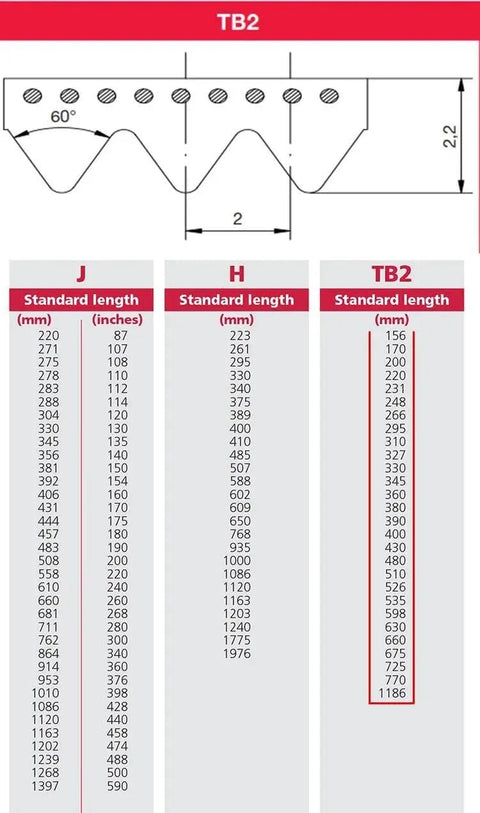 TB2

60°

2,2

2

J

Standard length

| (mm) | (inches) |
|---|---|
| 220 | 87 |
| 271 | 107 |
| 275 | 108 |
| 278 | 110 |
| 283 | 112 |
| 288 | 114 |
| 304 | 120 |
| 330 | 130 |
| 345 | 135 |
| 356 | 140 |
| 381 | 150 |
| 392 | 154 |
| 406 | 160 |
| 431 | 170 |
| 444 | 175 |
| 457 | 180 |
| 483 | 190 |
| 508 | 200 |
| 558 | 220 |
| 610 | 240 |
| 660 | 260 |
| 681 | 268 |
| 711 | 280 |
| 762 | 300 |
| 864 | 340 |
| 914 | 360 |
| 953 | 376 |
| 1010 | 398 |
| 1086 | 428 |
| 1120 | 440 |
| 1163 | 458 |
| 1202 | 474 |
| 1239 | 488 |
| 1268 | 500 |
| 1397 | 590 |

H

Standard length

| (mm) |
|---|
| 223 |
| 261 |
| 295 |
| 330 |
| 340 |
| 375 |
| 389 |
| 400 |
| 410 |
| 485 |
| 507 |
| 588 |
| 602 |
| 609 |
| 650 |
| 768 |
| 935 |
| 1000 |
| 1086 |
| 1120 |
| 1163 |
| 1203 |
| 1240 |
| 1775 |
| 1976 |

TB2

Standard length

| (mm) |
|---|
| 156 |
| 170 |
| 200 |
| 220 |
| 231 |
| 248 |
| 266 |
| 295 |
| 310 |
| 327 |
| 330 |
| 345 |
| 360 |
| 380 |
| 390 |
| 400 |
| 430 |
| 480 |
| 510 |
| 526 |
| 535 |
| 598 |
| 630 |
| 660 |
| 675 |
| 725 |
| 770 |
| 1186 |